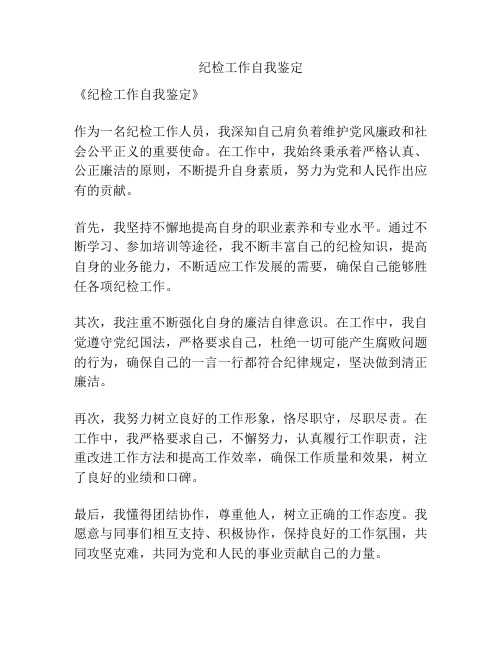 纪检工作自我鉴定

《纪检工作自我鉴定》

作为一名纪检工作人员，我深知自己肩负着维护党风廉政和社会公平正义的重要使命。在工作中，我始终秉承着严格认真、公正廉洁的原则，不断提升自身素质，努力为党和人民作出应有的贡献。

首先，我坚持不懈地提高自身的职业素养和专业水平。通过不断学习、参加培训等途径，我不断丰富自己的纪检知识，提高自身的业务能力，不断适应工作发展的需要，确保自己能够胜任各项纪检工作。

其次，我注重不断强化自身的廉洁自律意识。在工作中，我自觉遵守党纪国法，严格要求自己，杜绝一切可能产生腐败问题的行为，确保自己的一言一行都符合纪律规定，坚决做到清正廉洁。

再次，我努力树立良好的工作形象，恪尽职守，尽职尽责。在工作中，我严格要求自己，不懈努力，认真履行工作职责，注重改进工作方法和提高工作效率，确保工作质量和效果，树立了良好的业绩和口碑。

最后，我懂得团结协作，尊重他人，树立正确的工作态度。我愿意与同事们相互支持、积极协作，保持良好的工作氛围，共同攻坚克难，共同为党和人民的事业贡献自己的力量。